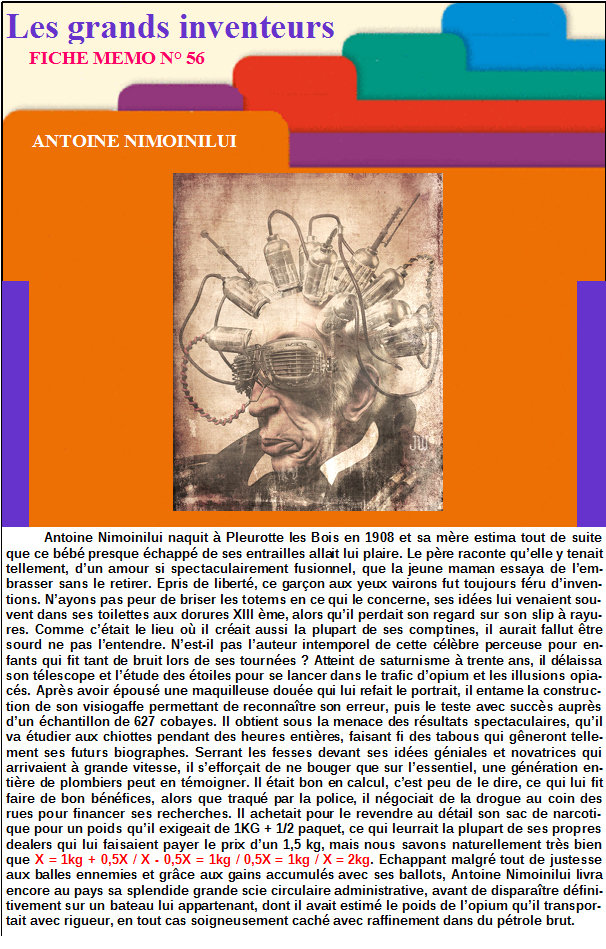 Les grands inventeurs
FICHE MEMO N° 56

ANTOINE NIMOINILUI

Antoine Nimoinilui naquit à Pleurotte les Bois en 1908 et sa mère estima tout de suite que ce bébé presque échappé de ses entrailles allait lui plaire. Le père raconte qu'elle y tenait tellement, d'un amour si spectaculairement fusionnel, que la jeune maman essaya de l'embrasser sans le retirer. Epris de liberté, ce garçon aux yeux vairons fut toujours féru d'inventions. N'ayons pas peur de briser les totems en ce qui le concerne, ses idées lui venaient souvent dans ses toilettes aux dorures XIII ème, alors qu'il perdait son regard sur son slip à rayures. Comme c'était le lieu où il créait aussi la plupart de ses comptines, il aurait fallut être sourd ne pas l'entendre. N'est-il pas l'auteur intemporel de cette célèbre perceuse pour enfants qui fit tant de bruit lors de ses tournées ? Atteint de saturnisme à trente ans, il délaissa son télescope et l'étude des étoiles pour se lancer dans le trafic d'opium et les illusions opiacés. Après avoir épousé une maquilleuse douée qui lui refait le portrait, il entame la construction de son visiogaffe permettant de reconnaître son erreur, puis le teste avec succès auprès d'un échantillon de 627 cobayes. Il obtient sous la menace des résultats spectaculaires, qu'il va étudier aux chiottes pendant des heures entières, faisant fi des tabous qui gêneront tellement ses futurs biographes. Serrant les fesses devant ses idées géniales et novatrices qui arrivaient à grande vitesse, il s'efforçait de ne bouger que sur l'essentiel, une génération entière de plombiers peut en témoigner. Il était bon en calcul, c'est peu de le dire, ce qui lui fit faire de bon bénéfices, alors que traqué par la police, il négociait de la drogue au coin des rues pour financer ses recherches. Il achetait pour le revendre au détail son sac de narcotique pour un poids qu'il exigeait de 1KG + 1/2 paquet, ce qui leurrait la plupart de ses propres dealers qui lui faisaient payer le prix d'un 1,5 kg, mais nous savons naturellement très bien que X = 1kg + 0,5X / X - 0,5X = 1kg / 0,5X = 1kg / X = 2kg. Echappant malgré tout de justesse aux balles ennemies et grâce aux gains accumulés avec ses ballots, Antoine Nimoinilui livra encore au pays sa splendide grande scie circulaire administrative, avant de disparaître définitivement sur un bateau lui appartenant, dont il avait estimé le poids de l'opium qu'il transportait avec rigueur, en tout cas soigneusement caché avec raffinement dans du pétrole brut.